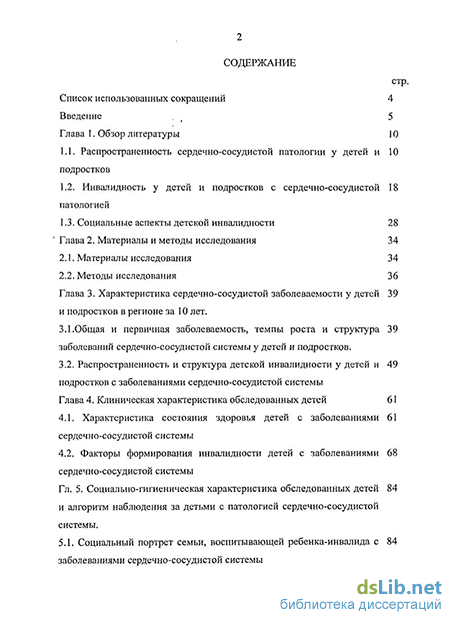 2

СОДЕРЖАНИЕ

стр.

Список использованных сокращений 4

Введение 5

Глава 1. Обзор литературы 10

1.1. Распространенность сердечно-сосудистой патологии у детей и подростков 10

1.2. Инвалидность у детей и подростков с сердечно-сосудистой патологией 18

1.3. Социальные аспекты детской инвалидности 28

Глава 2. Материалы и методы исследования 34

2.1. Материалы исследования 34

2.2. Методы исследования 36

Глава 3. Характеристика сердечно-сосудистой заболеваемости у детей и подростков в регионе за 10 лет. 39

3.1.Общая и первичная заболеваемость, темпы роста и структура заболеваний сердечно-сосудистой системы у детей и подростков. 39

3.2. Распространенность и структура детской инвалидности у детей и подростков с заболеваниями сердечно-сосудистой системы 49

Глава 4. Клиническая характеристика обследованных детей 61

4.1. Характеристика состояния здоровья детей с заболеваниями сердечно-сосудистой системы 61

4.2. Факторы формирования инвалидности детей с заболеваниями сердечно-сосудистой системы 68

Гл. 5. Социально-гигиеническая характеристика обследованных детей и алгоритм наблюдения за детьми с патологией сердечно-сосудистой системы. 84

5.1. Социальный портрет семьи, воспитывающей ребенка-инвалида с заболеваниями сердечно-сосудистой системы 84

dsLib.net
библиотека диссертаций